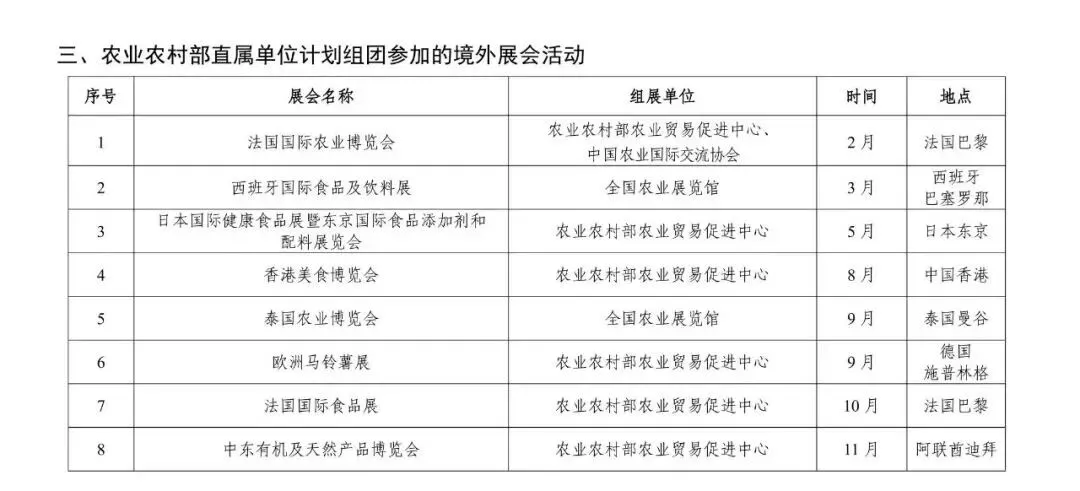 三、农业农村部直属单位计划组团参加的境外展会活动

| 序号 | 展会名称 | 组展单位 | 时间 | 地点 |
|---|---|---|---|---|
| 1 | 法国国际农业博览会 | 农业农村部农业贸易促进中心、中国农业国际交流协会 | 2月 | 法国巴黎 |
| 2 | 西班牙国际食品及饮料展 | 全国农业展览馆 | 3月 | 西班牙巴塞罗那 |
| 3 | 日本国际健康食品展暨东京国际食品添加剂和配料展览会 | 农业农村部农业贸易促进中心 | 5月 | 日本东京 |
| 4 | 香港美食博览会 | 农业农村部农业贸易促进中心 | 8月 | 中国香港 |
| 5 | 泰国农业博览会 | 全国农业展览馆 | 9月 | 泰国曼谷 |
| 6 | 欧洲马铃薯展 | 农业农村部农业贸易促进中心 | 9月 | 德国施普林格 |
| 7 | 法国国际食品展 | 农业农村部农业贸易促进中心 | 10月 | 法国巴黎 |
| 8 | 中东有机及天然产品博览会 | 农业农村部农业贸易促进中心 | 11月 | 阿联酋迪拜 |